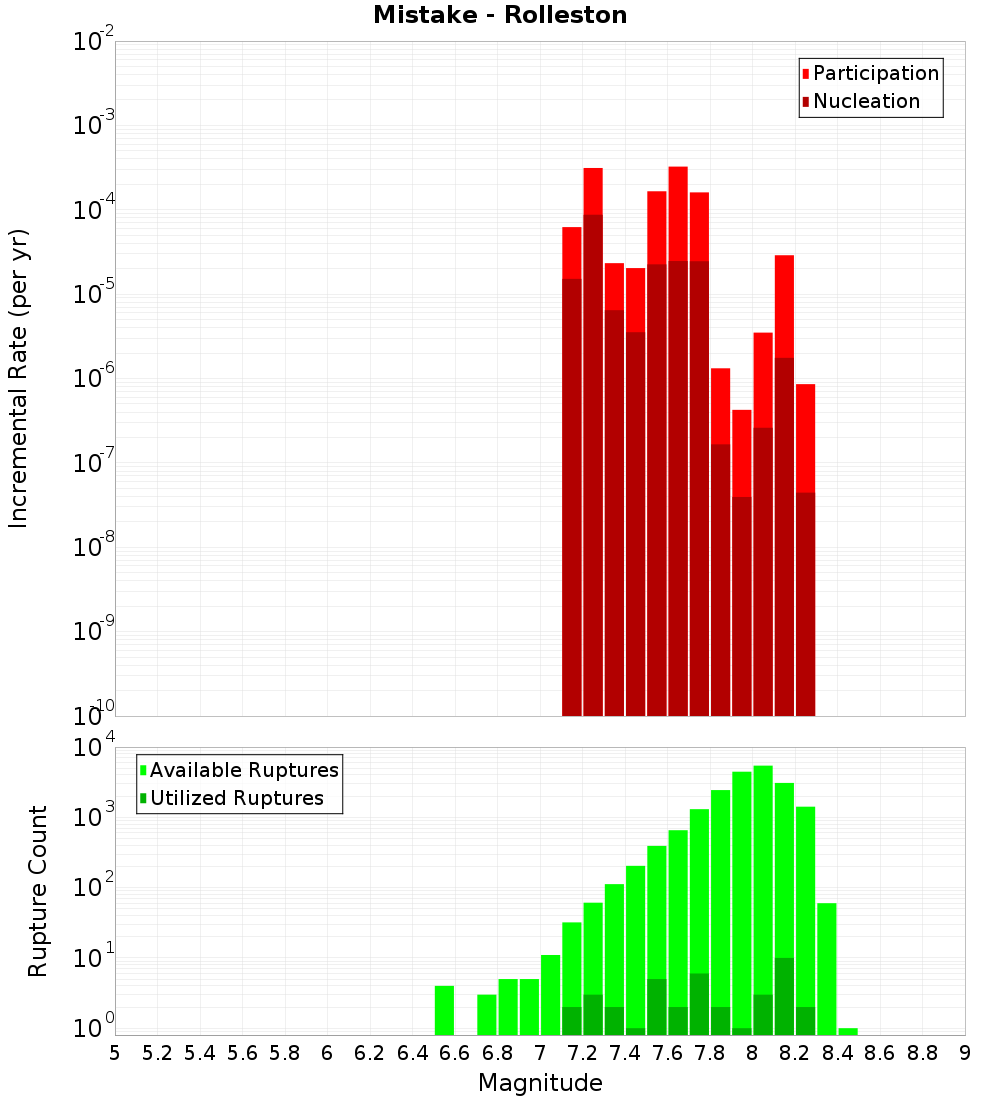 Mistake - Rolleston

Participation
Nucleation

Incremental Rate (per yr)

$10^{-2}$
$10^{-3}$
$10^{-4}$
$10^{-5}$
$10^{-6}$
$10^{-7}$
$10^{-8}$
$10^{-9}$
$10^{-10}$

Available Ruptures
Utilized Ruptures

Rupture Count

$10^{4}$
$10^{3}$
$10^{2}$
$10^{1}$
$10^{0}$

5 5.2 5.4 5.6 5.8 6 6.2 6.4 6.6 6.8 7 7.2 7.4 7.6 7.8 8 8.2 8.4 8.6 8.8 9

Magnitude